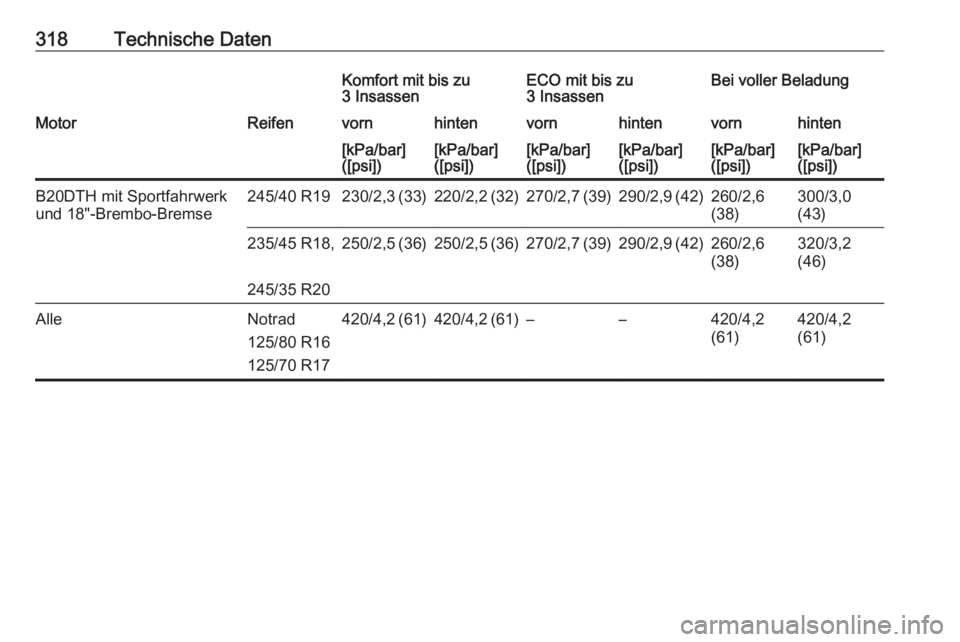 318 Technische Daten

| | | Komfort mit bis zu 3 Insassen | | ECO mit bis zu 3 Insassen | | Bei voller Beladung | |
|---|---|---|---|---|---|---|---|
| Motor | Reifen | vorn | hinten | vorn | hinten | vorn | hinten |
| | | [kPa/bar] ([psi]) | [kPa/bar] ([psi]) | [kPa/bar] ([psi]) | [kPa/bar] ([psi]) | [kPa/bar] ([psi]) | [kPa/bar] ([psi]) |
| B20DTH mit Sportfahrwerk und 18"-Brembo-Bremse | 245/40 R19 | 230/2,3 (33) | 220/2,2 (32) | 270/2,7 (39) | 290/2,9 (42) | 260/2,6 (38) | 300/3,0 (43) |
| | 235/45 R18, 245/35 R20 | 250/2,5 (36) | 250/2,5 (36) | 270/2,7 (39) | 290/2,9 (42) | 260/2,6 (38) | 320/3,2 (46) |
| Alle | Notrad 125/80 R16 125/70 R17 | 420/4,2 (61) | 420/4,2 (61) | – | – | 420/4,2 (61) | 420/4,2 (61) |

carmanualsonline.info